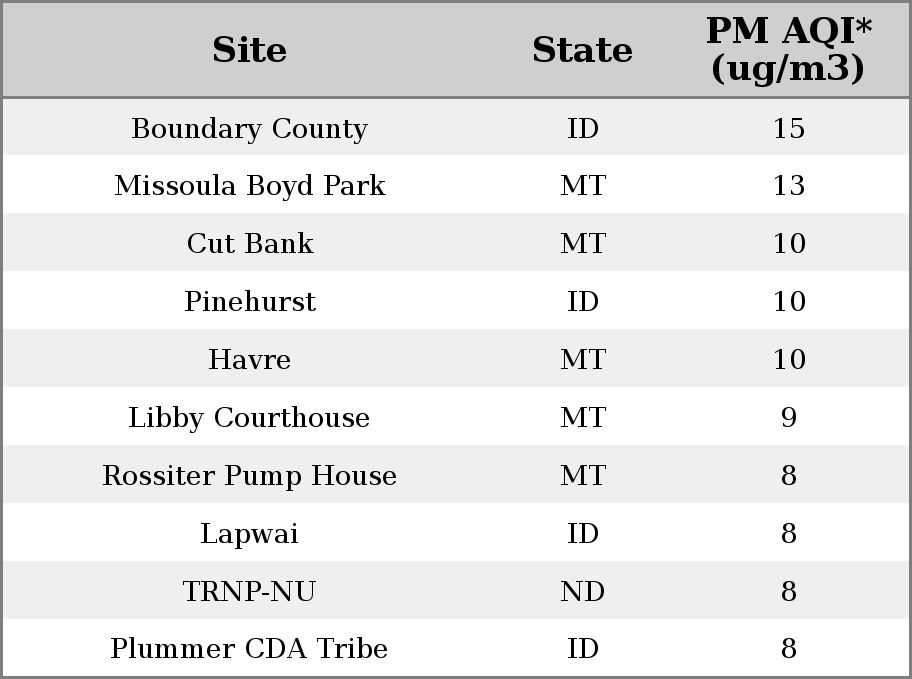 | Site | State | PM AQI* (ug/m3) |
|---|---|---|
| Boundary County | ID | 15 |
| Missoula Boyd Park | MT | 13 |
| Cut Bank | MT | 10 |
| Pinehurst | ID | 10 |
| Havre | MT | 10 |
| Libby Courthouse | MT | 9 |
| Rossiter Pump House | MT | 8 |
| Lapwai | ID | 8 |
| TRNP-NU | ND | 8 |
| Plummer CDA Tribe | ID | 8 |